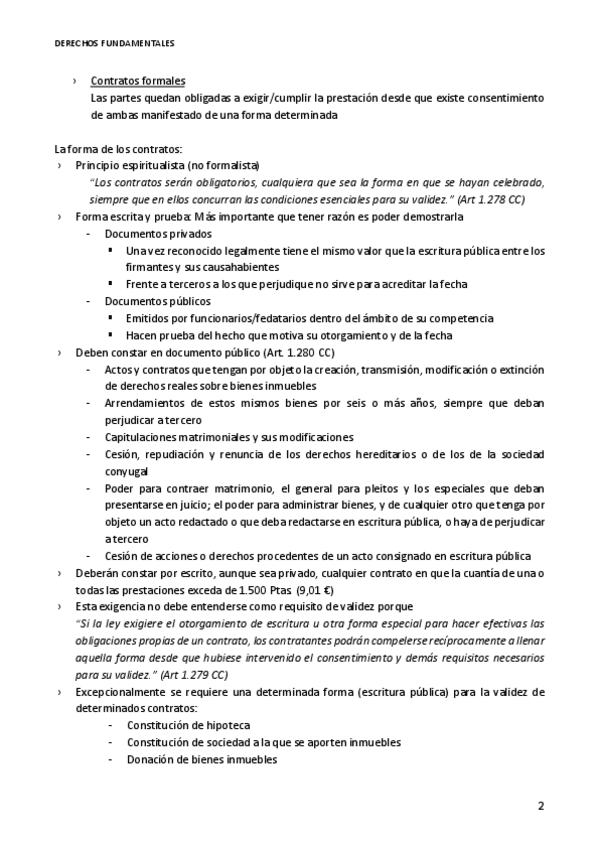 DERECHOS FUNDAMENTALES

› Contratos formales
Las partes quedan obligadas a exigir/cumplir la prestación desde que existe consentimiento de ambas manifestado de una forma determinada

La forma de los contratos:
› Principio espiritualista (no formalista)
"Los contratos serán obligatorios, cualquiera que sea la forma en que se hayan celebrado, siempre que en ellos concurran las condiciones esenciales para su validez." (Art 1.278 CC)
› Forma escrita y prueba: Más importante que tener razón es poder demostrarla
- Documentos privados
▪ Una vez reconocido legalmente tiene el mismo valor que la escritura pública entre los firmantes y sus causahabientes
▪ Frente a terceros a los que perjudique no sirve para acreditar la fecha
- Documentos públicos
▪ Emitidos por funcionarios/fedatarios dentro del ámbito de su competencia
▪ Hacen prueba del hecho que motiva su otorgamiento y de la fecha
› Deben constar en documento público (Art. 1.280 CC)
- Actos y contratos que tengan por objeto la creación, transmisión, modificación o extinción de derechos reales sobre bienes inmuebles
- Arrendamientos de estos mismos bienes por seis o más años, siempre que deban perjudicar a tercero
- Capitulaciones matrimoniales y sus modificaciones
- Cesión, repudiación y renuncia de los derechos hereditarios o de los de la sociedad conyugal
- Poder para contraer matrimonio, el general para pleitos y los especiales que deban presentarse en juicio; el poder para administrar bienes, y de cualquier otro que tenga por objeto un acto redactado o que deba redactarse en escritura pública, o haya de perjudicar a tercero
- Cesión de acciones o derechos procedentes de un acto consignado en escritura pública
› Deberán constar por escrito, aunque sea privado, cualquier contrato en que la cuantía de una o todas las prestaciones exceda de 1.500 Ptas (9,01 €)
› Esta exigencia no debe entenderse como requisito de validez porque
"Si la ley exigiere el otorgamiento de escritura u otra forma especial para hacer efectivas las obligaciones propias de un contrato, los contratantes podrán compelerse recíprocamente a llenar aquella forma desde que hubiese intervenido el consentimiento y demás requisitos necesarios para su validez." (Art 1.279 CC)
› Excepcionalmente se requiere una determinada forma (escritura pública) para la validez de determinados contratos:
- Constitución de hipoteca
- Constitución de sociedad a la que se aporten inmuebles
- Donación de bienes inmuebles

2